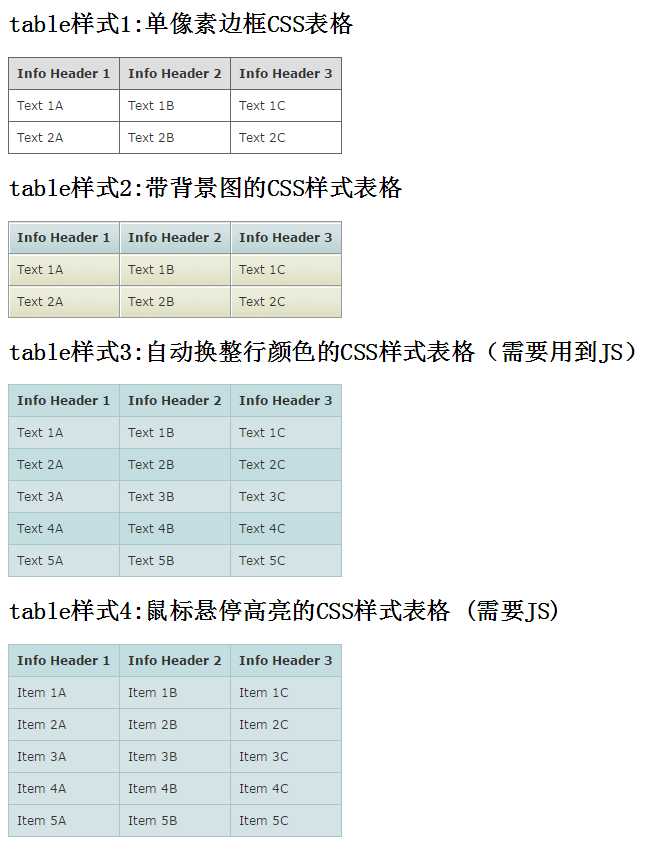 table样式1:单像素边框CSS表格

| Info Header 1 | Info Header 2 | Info Header 3 |
|---|---|---|
| Text 1A | Text 1B | Text 1C |
| Text 2A | Text 2B | Text 2C |

table样式2:带背景图的CSS样式表格

| Info Header 1 | Info Header 2 | Info Header 3 |
|---|---|---|
| Text 1A | Text 1B | Text 1C |
| Text 2A | Text 2B | Text 2C |

table样式3:自动换整行颜色的CSS样式表格（需要用到JS）

| Info Header 1 | Info Header 2 | Info Header 3 |
|---|---|---|
| Text 1A | Text 1B | Text 1C |
| Text 2A | Text 2B | Text 2C |
| Text 3A | Text 3B | Text 3C |
| Text 4A | Text 4B | Text 4C |
| Text 5A | Text 5B | Text 5C |

table样式4:鼠标悬停高亮的CSS样式表格 (需要JS)

| Info Header 1 | Info Header 2 | Info Header 3 |
|---|---|---|
| Item 1A | Item 1B | Item 1C |
| Item 2A | Item 2B | Item 2C |
| Item 3A | Item 3B | Item 3C |
| Item 4A | Item 4B | Item 4C |
| Item 5A | Item 5B | Item 5C |